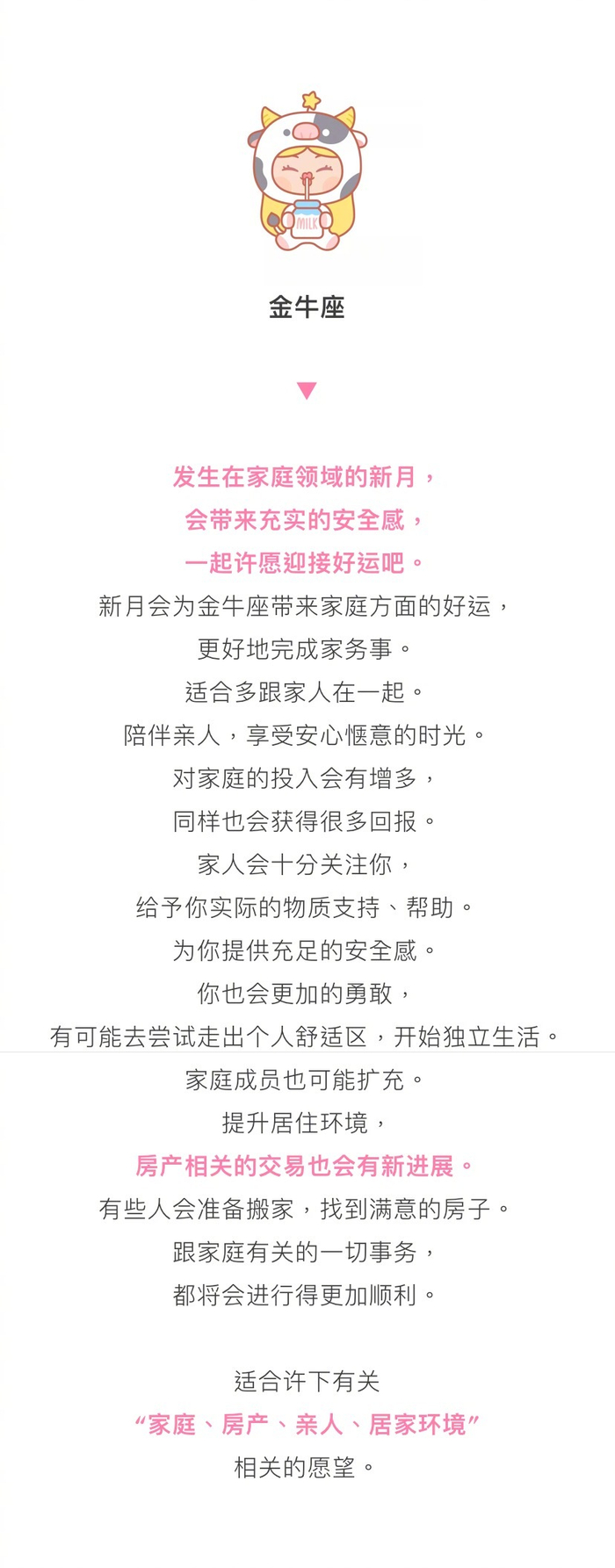 MILK

金牛座

发生在家庭领域的新月，
会带来充实的安全感，
一起许愿迎接好运吧。
新月会为金牛座带来家庭方面的好运，
更好地完成家务事。
适合多跟家人在一起。
陪伴亲人，享受安心惬意的时光。
对家庭的投入会有增多，
同样也会获得很多回报。
家人会十分关注你，
给予你实际的物质支持、帮助。
为你提供充足的安全感。
你也会更加的勇敢，
有可能去尝试走出个人舒适区，开始独立生活。
家庭成员也可能扩充。
提升居住环境，
房产相关的交易也会有新进展。
有些人会准备搬家，找到满意的房子。
跟家庭有关的一切事务，
都将会进行得更加顺利。

适合许下有关
“家庭、房产、亲人、居家环境”
相关的愿望。